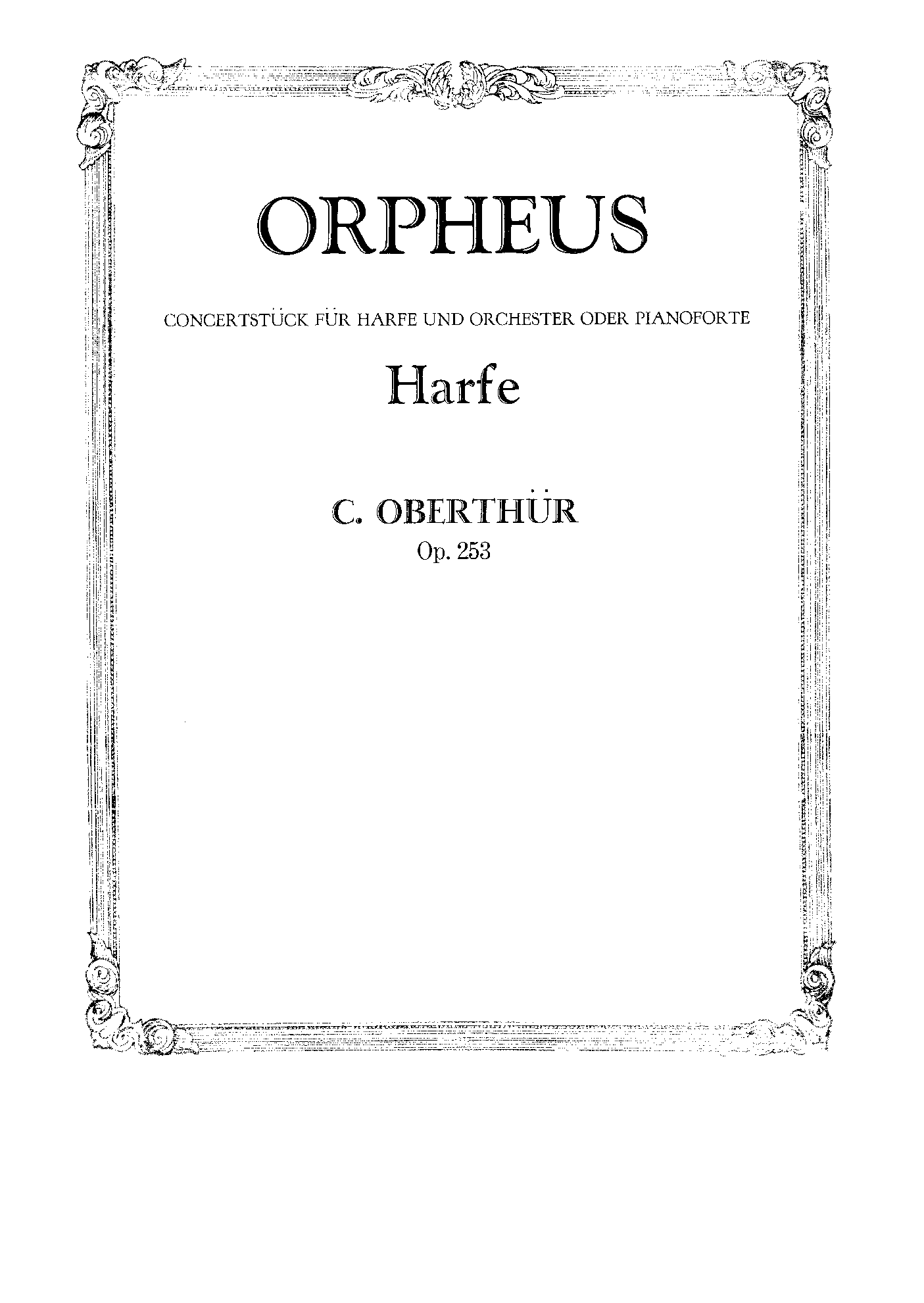 ORPHEUS

CONCERTSTÜCK FÜR HARFE UND ORCHESTER ODER PIANOFORTE

Harfe

C. OBERTHÜR
Op. 253